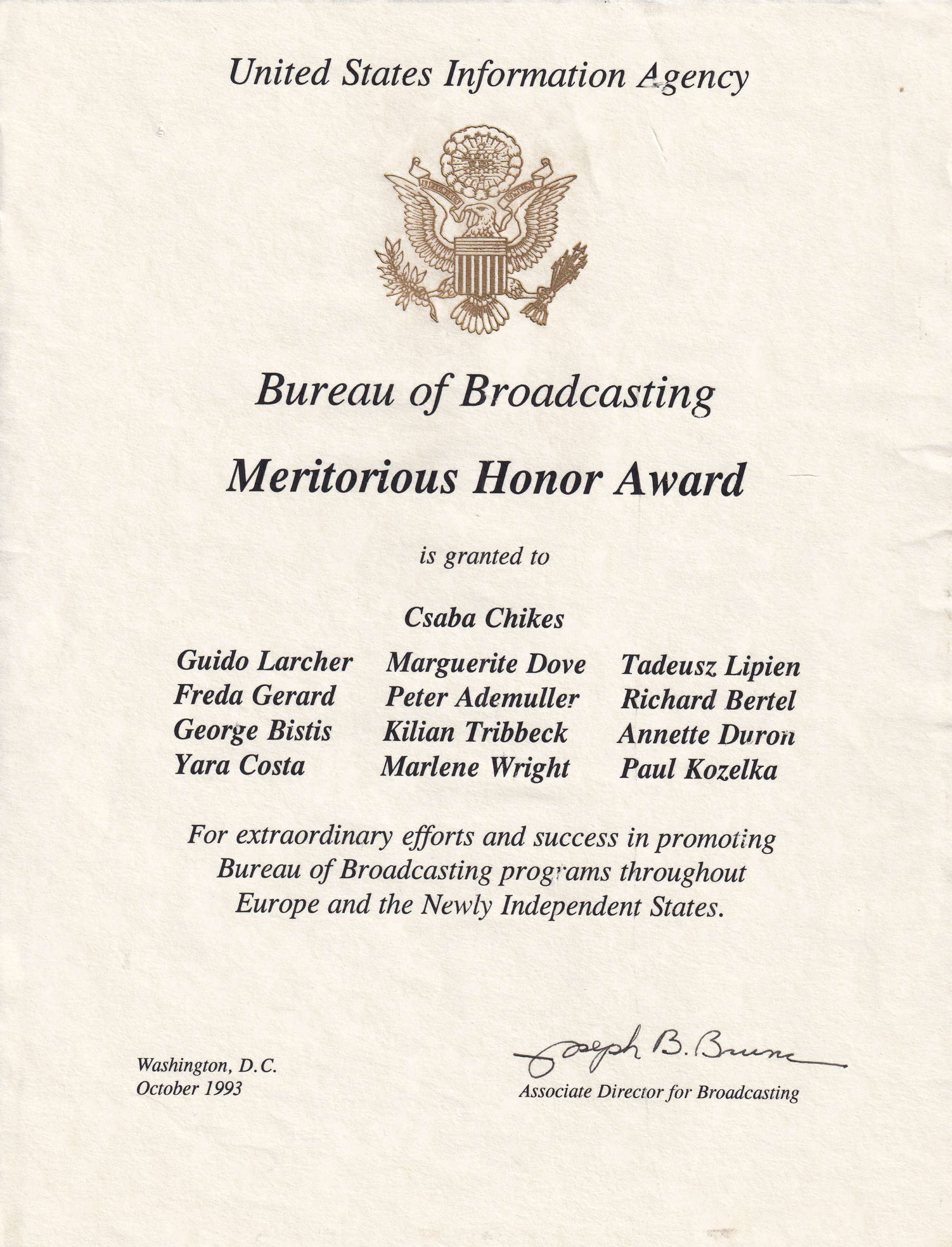 United States Information Agency

Bureau of Broadcasting

Meritorious Honor Award

is granted to

Csaba Chikes

Guido Larcher
Freda Gerard
George Bistis
Yara Costa

Marguerite Dove
Peter Ademuller
Kilian Tribbeck
Marlene Wright

Tadeusz Lipien
Richard Bertel
Annette Duron
Paul Kozelka

For extraordinary efforts and success in promoting Bureau of Broadcasting programs throughout Europe and the Newly Independent States.

Washington, D.C.
October 1993

Joseph B. Bruns
Associate Director for Broadcasting